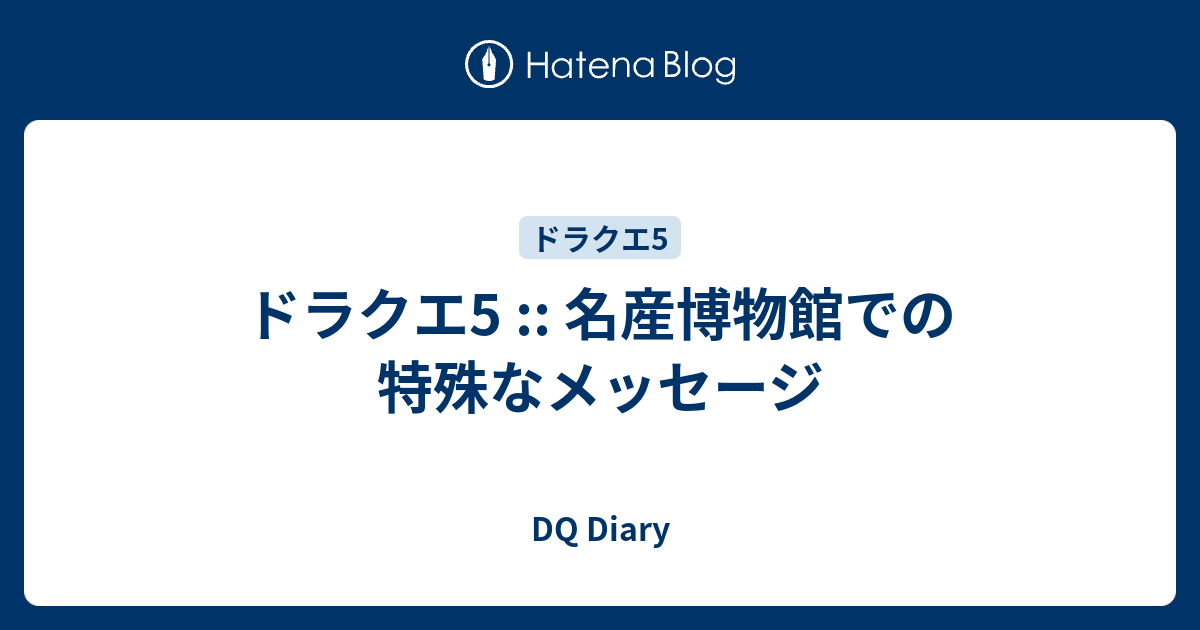 Hatena Blog

ドラクエ5

ドラクエ5 :: 名産博物館での特殊なメッセージ

DQ Diary